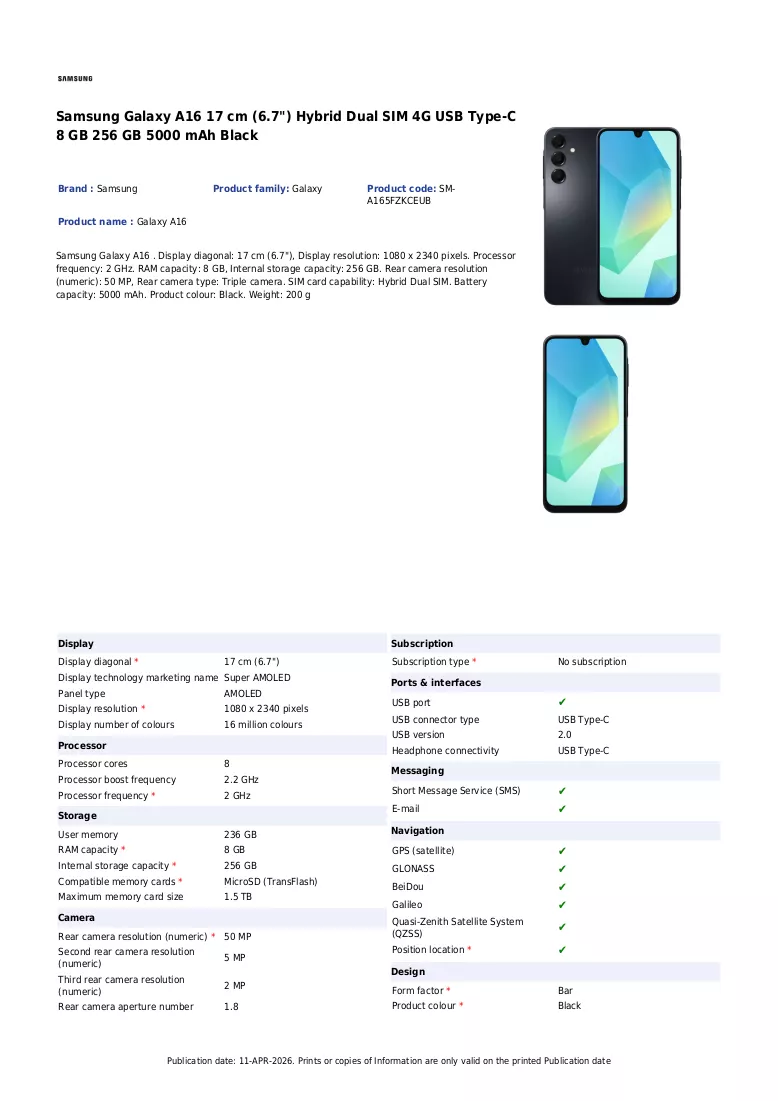 SAMSUNG

Samsung Galaxy A16 17 cm (6.7") Hybrid Dual SIM 4G USB Type-C 8 GB 256 GB 5000 mAh Black

Brand : Samsung

Product family: Galaxy

Product code: SM-A165FZKCEUB

Product name : Galaxy A16

Samsung Galaxy A16 . Display diagonal: 17 cm (6.7"), Display resolution: 1080 x 2340 pixels. Processor frequency: 2 GHz. RAM capacity: 8 GB, Internal storage capacity: 256 GB. Rear camera resolution (numeric): 50 MP, Rear camera type: Triple camera. SIM card capability: Hybrid Dual SIM. Battery capacity: 5000 mAh. Product colour: Black. Weight: 200 g

Display
Display diagonal * 17 cm (6.7")
Display technology marketing name Super AMOLED
Panel type AMOLED
Display resolution * 1080 x 2340 pixels
Display number of colours 16 million colours

Processor
Processor cores 8
Processor boost frequency 2.2 GHz
Processor frequency * 2 GHz

Storage
User memory 236 GB
RAM capacity * 8 GB
Internal storage capacity * 256 GB
Compatible memory cards * MicroSD (TransFlash)
Maximum memory card size 1.5 TB

Camera
Rear camera resolution (numeric) * 50 MP
Second rear camera resolution (numeric) 5 MP
Third rear camera resolution (numeric) 2 MP
Rear camera aperture number 1.8

Subscription
Subscription type * No subscription

Ports & interfaces
USB port ✔
USB connector type USB Type-C
USB version 2.0
Headphone connectivity USB Type-C

Messaging
Short Message Service (SMS) ✔
E-mail ✔

Navigation
GPS (satellite) ✔
GLONASS ✔
BeiDou ✔
Galileo ✔
Quasi-Zenith Satellite System (QZSS) ✔
Position location * ✔

Design
Form factor * Bar
Product colour * Black

Publication date: 11-APR-2026. Prints or copies of Information are only valid on the printed Publication date